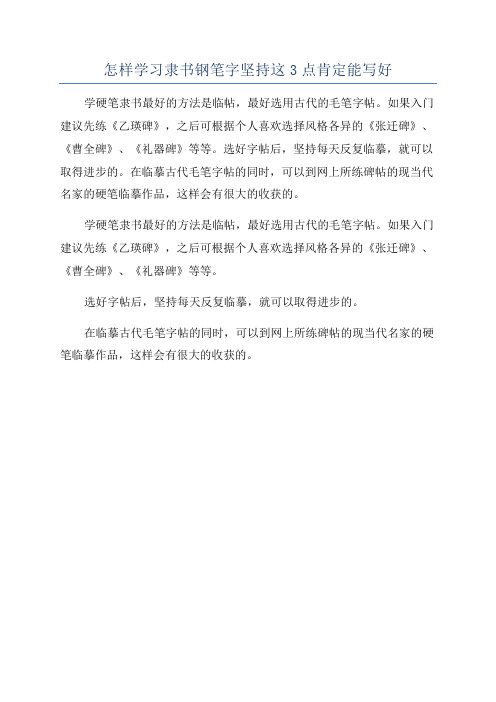 怎样学习隶书钢笔字坚持这 3 点肯定能写好

学硬笔隶书最好的方法是临帖，最好选用古代的毛笔字帖。如果入门建议先练《乙瑛碑》，之后可根据个人喜欢选择风格各异的《张迁碑》、《曹全碑》、《礼器碑》等等。选好字帖后，坚持每天反复临摹，就可以取得进步的。在临摹古代毛笔字帖的同时，可以到网上所练碑帖的现当代名家的硬笔临摹作品，这样会有很大的收获的。

学硬笔隶书最好的方法是临帖，最好选用古代的毛笔字帖。如果入门建议先练《乙瑛碑》，之后可根据个人喜欢选择风格各异的《张迁碑》、《曹全碑》、《礼器碑》等等。

选好字帖后，坚持每天反复临摹，就可以取得进步的。

在临摹古代毛笔字帖的同时，可以到网上所练碑帖的现当代名家的硬笔临摹作品，这样会有很大的收获的。